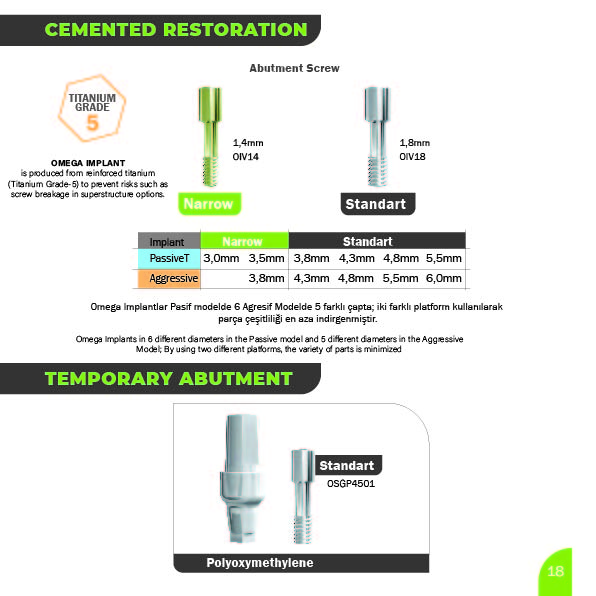 CEMENTED RESTORATION

Abutment Screw

TITANIUM GRADE 5

OMEGA IMPLANT
is produced from reinforced titanium (Titanium Grade-5) to prevent risks such as screw breakage in superstructure options.

1,4mm
OIV14

Narrow

1,8mm
OIV18

Standart

| Implant | Narrow | | Standart | | | |
|---|---|---|---|---|---|---|
| PassiveT | 3,0mm | 3,5mm | 3,8mm | 4,3mm | 4,8mm | 5,5mm |
| Aggressive | | 3,8mm | 4,3mm | 4,8mm | 5,5mm | 6,0mm |

Omega Implantlar Pasif modelde 6 Agresif Modelde 5 farklı çapta; iki farklı platform kullanılarak parça çeşitliliği en aza indirgenmiştir.

Omega Implants in 6 different diameters in the Passive model and 5 different diameters in the Aggressive Model; By using two different platforms, the variety of parts is minimized

TEMPORARY ABUTMENT

Standart
OSGP4501

Polyoxymethylene

18